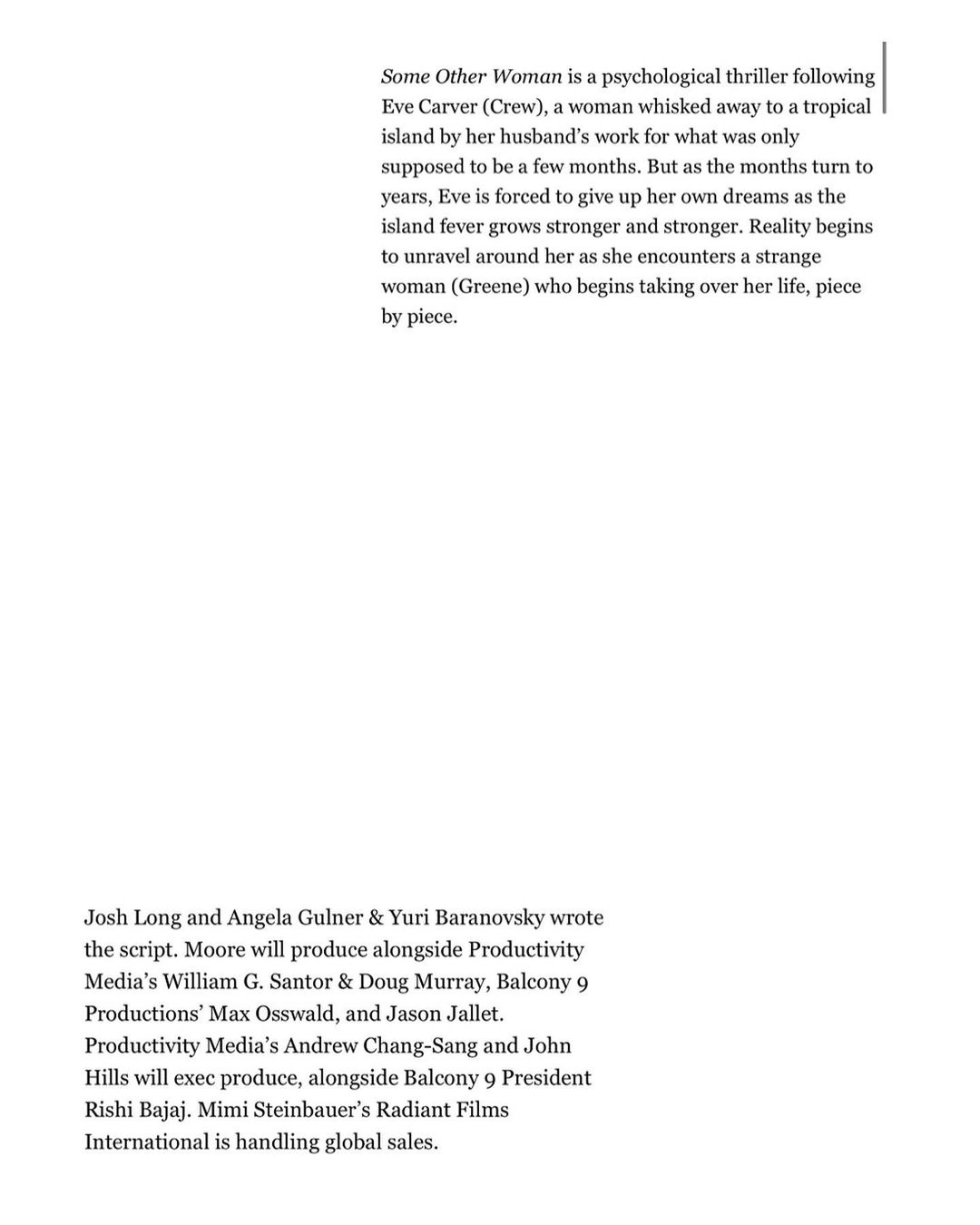 Some Other Woman is a psychological thriller following Eve Carver (Crew), a woman whisked away to a tropical island by her husband's work for what was only supposed to be a few months. But as the months turn to years, Eve is forced to give up her own dreams as the island fever grows stronger and stronger. Reality begins to unravel around her as she encounters a strange woman (Greene) who begins taking over her life, piece by piece.

Josh Long and Angela Gulner & Yuri Baranovsky wrote the script. Moore will produce alongside Productivity Media's William G. Santor & Doug Murray, Balcony 9 Productions' Max Osswald, and Jason Jallet. Productivity Media's Andrew Chang-Sang and John Hills will exec produce, alongside Balcony 9 President Rishi Bajaj. Mimi Steinbauer's Radiant Films International is handling global sales.